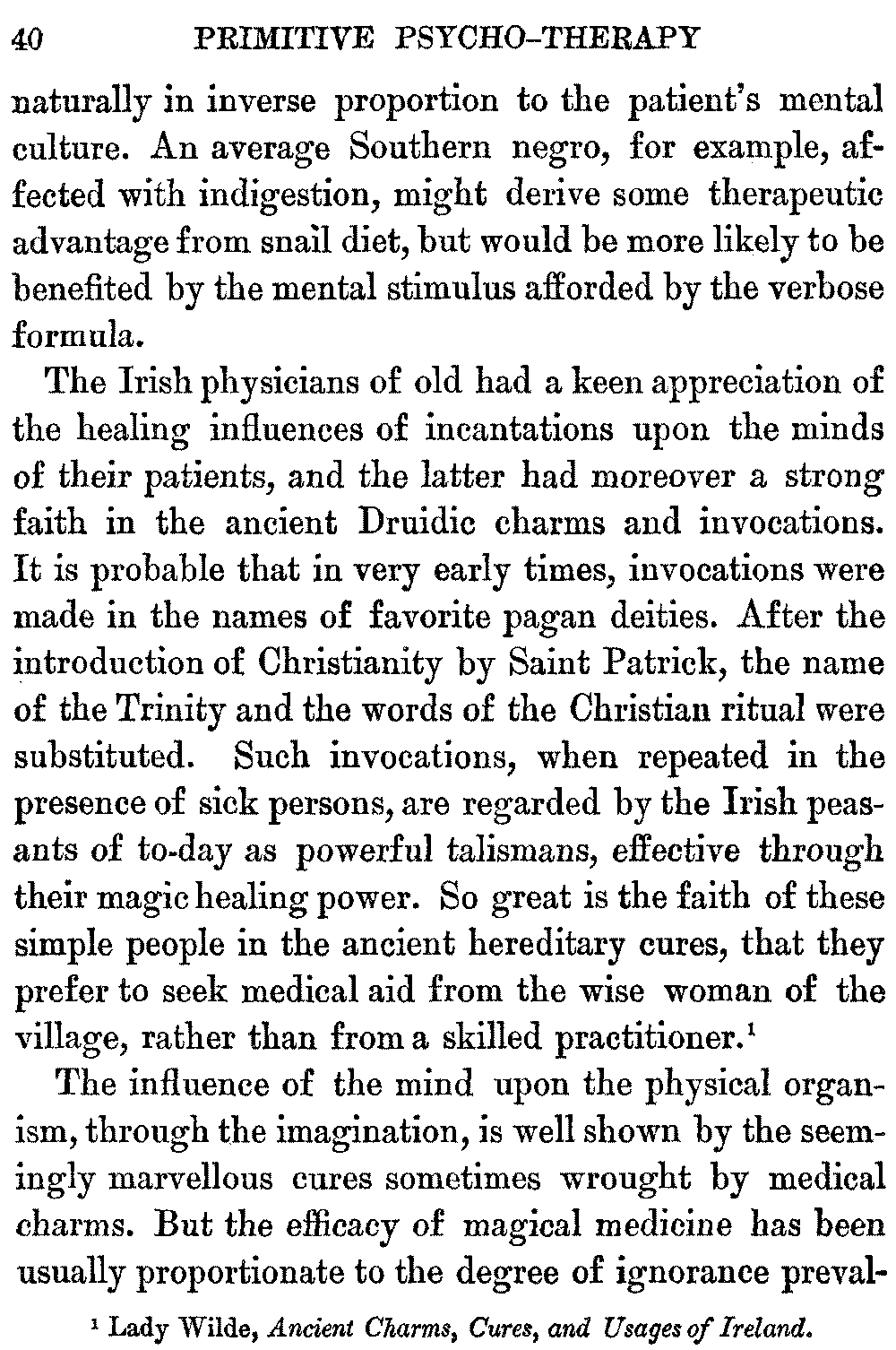 40 PRIMITIVE PSYCHO-THERAPY

naturally in inverse proportion to the patient's mental culture. An average Southern negro, for example, affected with indigestion, might derive some therapeutic advantage from snail diet, but would be more likely to be benefited by the mental stimulus afforded by the verbose formula.

The Irish physicians of old had a keen appreciation of the healing influences of incantations upon the minds of their patients, and the latter had moreover a strong faith in the ancient Druidic charms and invocations. It is probable that in very early times, invocations were made in the names of favorite pagan deities. After the introduction of Christianity by Saint Patrick, the name of the Trinity and the words of the Christian ritual were substituted. Such invocations, when repeated in the presence of sick persons, are regarded by the Irish peasants of to-day as powerful talismans, effective through their magic healing power. So great is the faith of these simple people in the ancient hereditary cures, that they prefer to seek medical aid from the wise woman of the village, rather than from a skilled practitioner.$^1$

The influence of the mind upon the physical organism, through the imagination, is well shown by the seemingly marvellous cures sometimes wrought by medical charms. But the efficacy of magical medicine has been usually proportionate to the degree of ignorance preval-

$^1$ Lady Wilde, Ancient Charms, Cures, and Usages of Ireland.